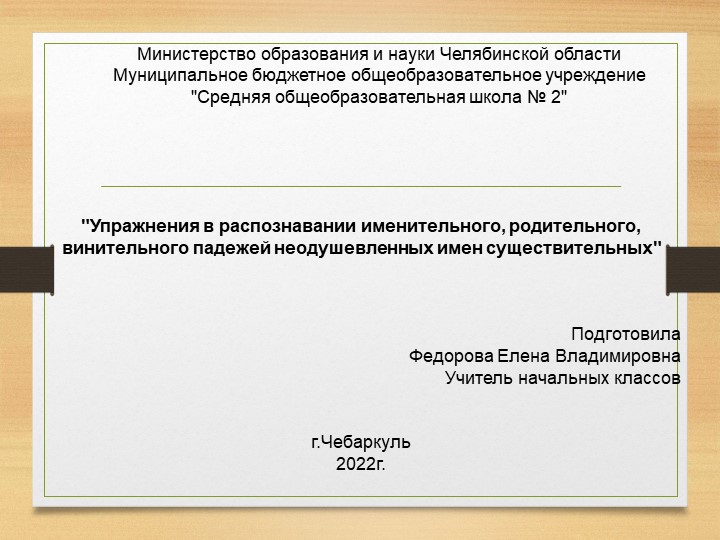 Министерство образования и науки Челябинской области
Муниципальное бюджетное общеобразовательное учреждение
"Средняя общеобразовательная школа № 2"

"Упражнения в распознавании именительного, родительного, винительного падежей неодушевленных имен существительных"

Подготовила
Федорова Елена Владимировна
Учитель начальных классов

г.Чебаркуль
2022г.